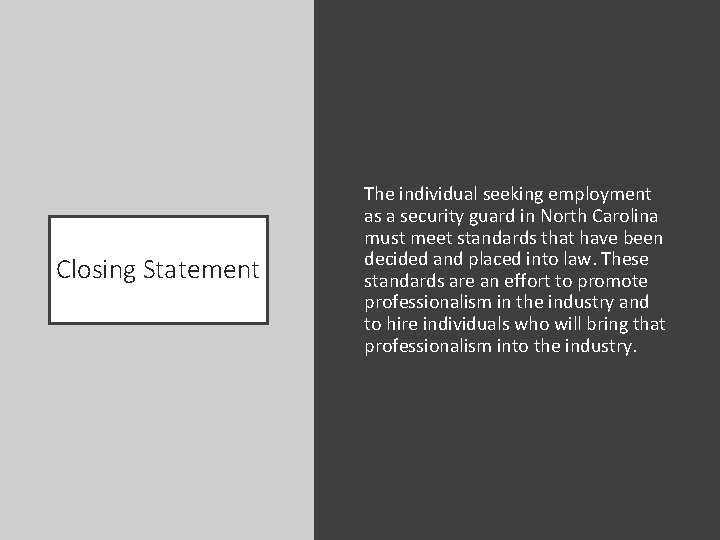 Closing Statement

The individual seeking employment as a security guard in North Carolina must meet standards that have been decided and placed into law. These standards are an effort to promote professionalism in the industry and to hire individuals who will bring that professionalism into the industry.